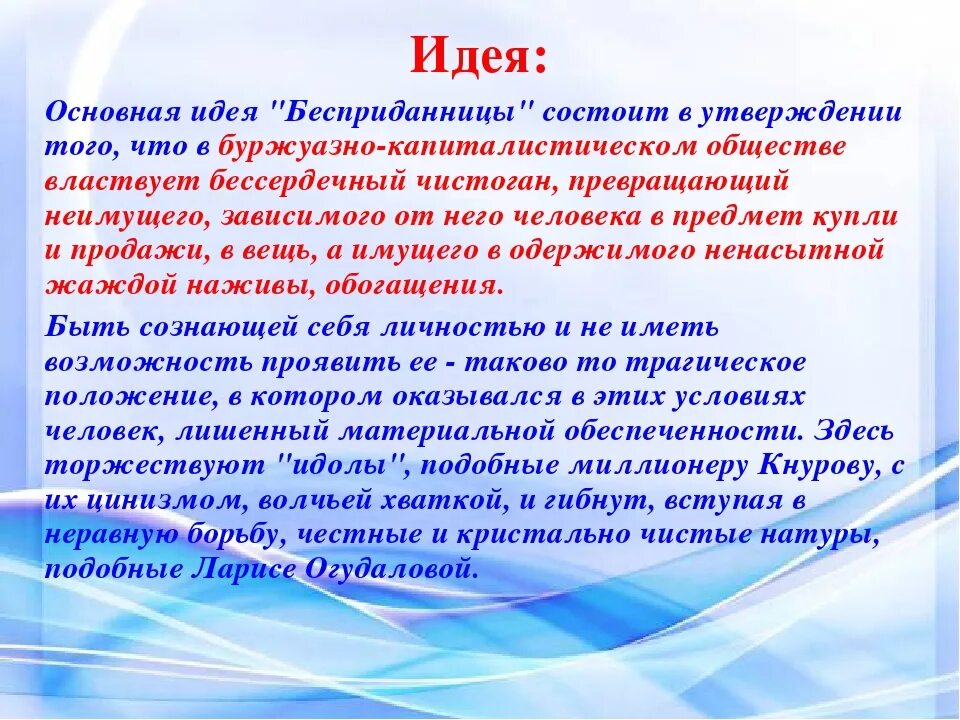 Идея:

Основная идея "Бесприданницы" состоит в утверждении того, что в буржуазно-капиталистическом обществе властвует бессердечный чистоган, превращающий неимущего, зависимого от него человека в предмет купли и продажи, в вещь, а имущего в одержимого ненасытной жаждой наживы, обогащения.

Быть сознающей себя личностью и не иметь возможность проявить ее - таково то трагическое положение, в котором оказывался в этих условиях человек, лишенный материальной обеспеченности. Здесь торжествуют "идолы", подобные миллионеру Кнурову, с их цинизмом, волчьей хваткой, и гибнут, вступая в неравную борьбу, честные и кристально чистые натуры, подобные Ларисе Огудаловой.